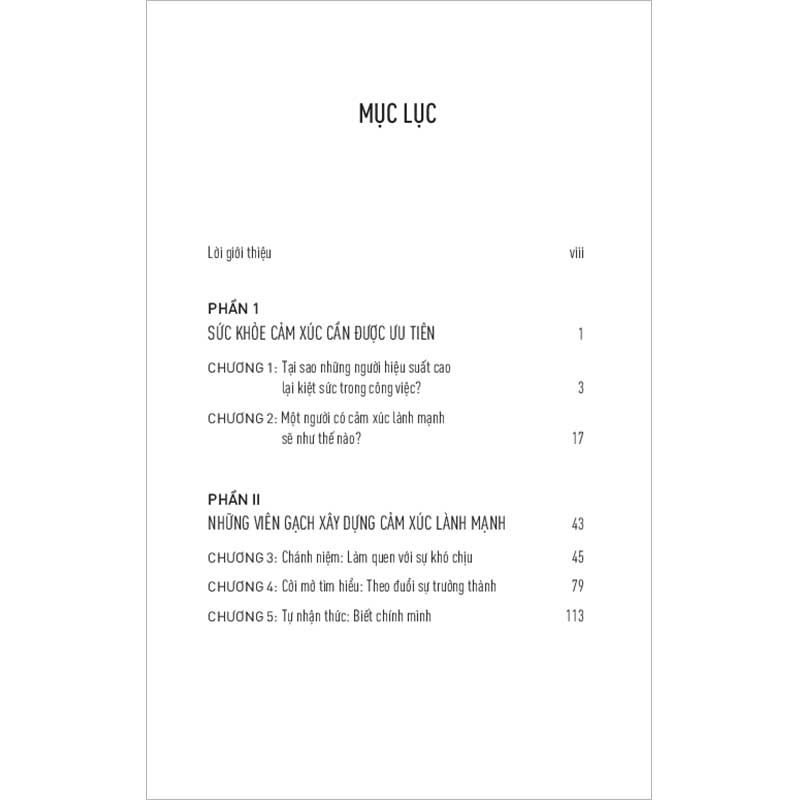 MỤC LỤC

Lời giới thiệu viii

PHẦN 1
SỨC KHỎE CẢM XÚC CẦN ĐƯỢC ƯU TIÊN 1

CHƯƠNG 1: Tại sao những người hiệu suất cao lại kiệt sức trong công việc? 3

CHƯƠNG 2: Một người có cảm xúc lành mạnh sẽ như thế nào? 17

PHẦN II
NHỮNG VIÊN GẠCH XÂY DỰNG CẢM XÚC LÀNH MẠNH 43

CHƯƠNG 3: Chánh niệm: Làm quen với sự khó chịu 45

CHƯƠNG 4: Cởi mở tìm hiểu: Theo đuổi sự trưởng thành 79

CHƯƠNG 5: Tự nhận thức: Biết chính mình 113